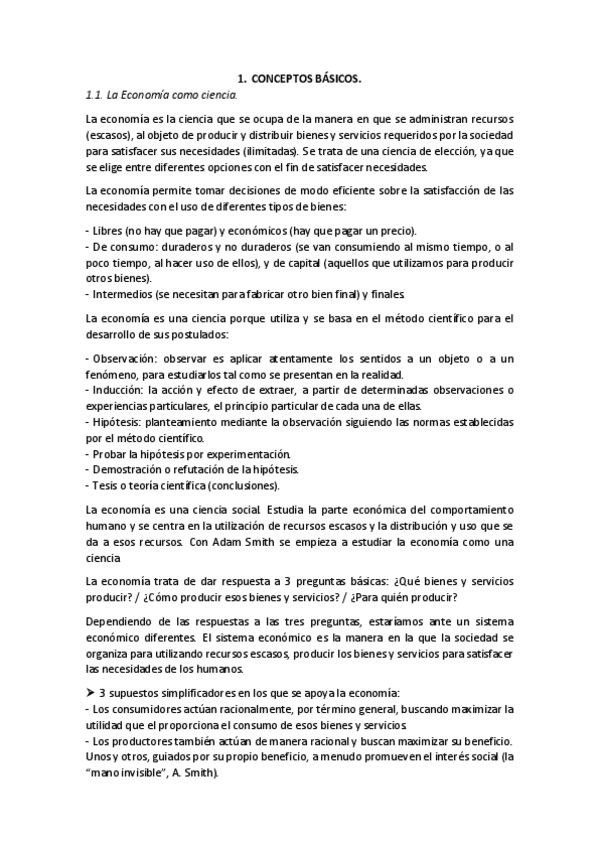 1. CONCEPTOS BÁSICOS.

1.1. La Economía como ciencia.

La economía es la ciencia que se ocupa de la manera en que se administran recursos (escasos), al objeto de producir y distribuir bienes y servicios requeridos por la sociedad para satisfacer sus necesidades (ilimitadas). Se trata de una ciencia de elección, ya que se elige entre diferentes opciones con el fin de satisfacer necesidades.

La economía permite tomar decisiones de modo eficiente sobre la satisfacción de las necesidades con el uso de diferentes tipos de bienes:

- Libres (no hay que pagar) y económicos (hay que pagar un precio).
- De consumo: duraderos y no duraderos (se van consumiendo al mismo tiempo, o al poco tiempo, al hacer uso de ellos), y de capital (aquellos que utilizamos para producir otros bienes).
- Intermedios (se necesitan para fabricar otro bien final) y finales.

La economía es una ciencia porque utiliza y se basa en el método científico para el desarrollo de sus postulados:

- Observación: observar es aplicar atentamente los sentidos a un objeto o a un fenómeno, para estudiarlos tal como se presentan en la realidad.
- Inducción: la acción y efecto de extraer, a partir de determinadas observaciones o experiencias particulares, el principio particular de cada una de ellas.
- Hipótesis: planteamiento mediante la observación siguiendo las normas establecidas por el método científico.
- Probar la hipótesis por experimentación.
- Demostración o refutación de la hipótesis.
- Tesis o teoría científica (conclusiones).

La economía es una ciencia social. Estudia la parte económica del comportamiento humano y se centra en la utilización de recursos escasos y la distribución y uso que se da a esos recursos. Con Adam Smith se empieza a estudiar la economía como una ciencia

La economía trata de dar respuesta a 3 preguntas básicas: ¿Qué bienes y servicios producir? / ¿Cómo producir esos bienes y servicios? / ¿Para quién producir?

Dependiendo de las respuestas a las tres preguntas, estaríamos ante un sistema económico diferentes. El sistema económico es la manera en la que la sociedad se organiza para utilizando recursos escasos, producir los bienes y servicios para satisfacer las necesidades de los humanos.

➤ 3 supuestos simplificadores en los que se apoya la economía:
- Los consumidores actúan racionalmente, por término general, buscando maximizar la utilidad que el proporciona el consumo de esos bienes y servicios.
- Los productores también actúan de manera racional y buscan maximizar su beneficio. Unos y otros, guiados por su propio beneficio, a menudo promueven el interés social (la "mano invisible", A. Smith).